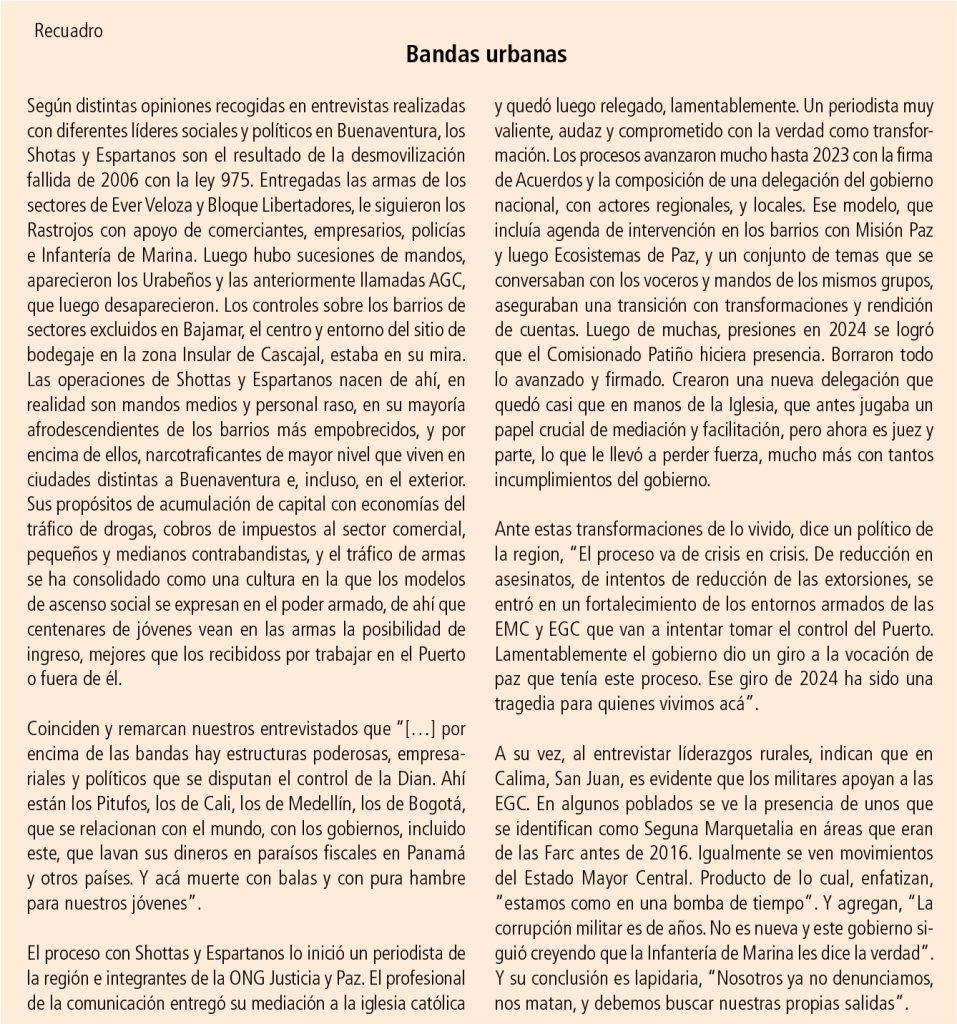 Recuadro

Bandas urbanas

Según distintas opiniones recogidas en entrevistas realizadas con diferentes líderes sociales y políticos en Buenaventura, los Shotas y Espartanos son el resultado de la desmovilización fallida de 2006 con la ley 975. Entregadas las armas de los sectores de Ever Veloza y Bloque Libertadores, le siguieron los Rastrojos con apoyo de comerciantes, empresarios, policías e Infantería de Marina. Luego hubo sucesiones de mandos, aparecieron los Urabeños y las anteriormente llamadas AGC, que luego desaparecieron. Los controles sobre los barrios de sectores excluidos en Bajamar, el centro y entorno del sitio de bodegaje en la zona Insular de Cascajal, estaba en su mira. Las operaciones de Shottas y Espartanos nacen de ahí, en realidad son mandos medios y personal raso, en su mayoría afrodescendientes de los barrios más empobrecidos, y por encima de ellos, narcotraficantes de mayor nivel que viven en ciudades distintas a Buenaventura e, incluso, en el exterior. Sus propósitos de acumulación de capital con economías del tráfico de drogas, cobros de impuestos al sector comercial, pequeños y medianos contrabandistas, y el tráfico de armas se ha consolidado como una cultura en la que los modelos de ascenso social se expresan en el poder armado, de ahí que centenares de jóvenes vean en las armas la posibilidad de ingreso, mejores que los recibidoss por trabajar en el Puerto o fuera de él.

Coinciden y remarcan nuestros entrevistados que "[…] por encima de las bandas hay estructuras poderosas, empresariales y políticos que se disputan el control de la Dian. Ahí están los Pitufos, los de Cali, los de Medellín, los de Bogotá, que se relacionan con el mundo, con los gobiernos, incluido este, que lavan sus dineros en paraísos fiscales en Panamá y otros países. Y acá muerte con balas y con pura hambre para nuestros jóvenes".

El proceso con Shottas y Espartanos lo inició un periodista de la región e integrantes de la ONG Justicia y Paz. El profesional de la comunicación entregó su mediación a la iglesia católica y quedó luego relegado, lamentablemente. Un periodista muy valiente, audaz y comprometido con la verdad como transformación. Los procesos avanzaron mucho hasta 2023 con la firma de Acuerdos y la composición de una delegación del gobierno nacional, con actores regionales, y locales. Ese modelo, que incluía agenda de intervención en los barrios con Misión Paz y luego Ecosistemas de Paz, y un conjunto de temas que se conversaban con los voceros y mandos de los mismos grupos, aseguraban una transición con transformaciones y rendición de cuentas. Luego de muchas, presiones en 2024 se logró que el Comisionado Patiño hiciera presencia. Borraron todo lo avanzado y firmado. Crearon una nueva delegación que quedó casi que en manos de la Iglesia, que antes jugaba un papel crucial de mediación y facilitación, pero ahora es juez y parte, lo que le llevó a perder fuerza, mucho más con tantos incumplimientos del gobierno.

Ante estas transformaciones de lo vivido, dice un político de la region, "El proceso va de crisis en crisis. De reducción en asesinatos, de intentos de reducción de las extorsiones, se entró en un fortalecimiento de los entornos armados de las EMC y EGC que van a intentar tomar el control del Puerto. Lamentablemente el gobierno dio un giro a la vocación de paz que tenía este proceso. Ese giro de 2024 ha sido una tragedia para quienes vivimos acá".

A su vez, al entrevistar líderazgos rurales, indican que en Calima, San Juan, es evidente que los militares apoyan a las EGC. En algunos poblados se ve la presencia de unos que se identifican como Seguna Marquetalia en áreas que eran de las Farc antes de 2016. Igualmente se ven movimientos del Estado Mayor Central. Producto de lo cual, enfatizan, "estamos como en una bomba de tiempo". Y agregan, "La corrupción militar es de años. No es nueva y este gobierno siguió creyendo que la Infantería de Marina les dice la verdad". Y su conclusión es lapidaria, "Nosotros ya no denunciamos, nos matan, y debemos buscar nuestras propias salidas".